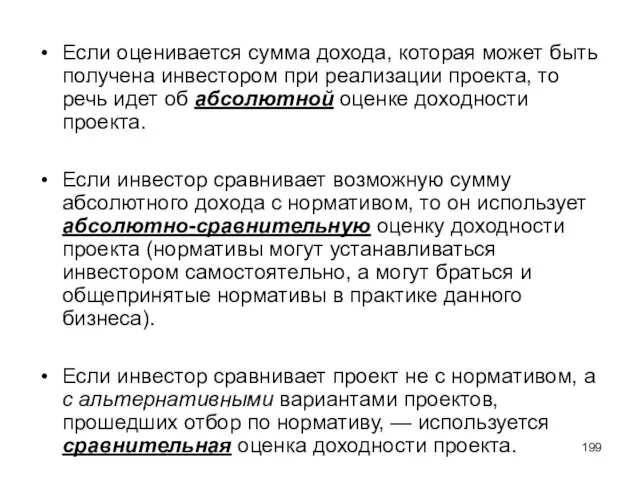 • Если оценивается сумма дохода, которая может быть получена инвестором при реализации проекта, то речь идет об абсолютной оценке доходности проекта.

• Если инвестор сравнивает возможную сумму абсолютного дохода с нормативом, то он использует абсолютно-сравнительную оценку доходности проекта (нормативы могут устанавливаться инвестором самостоятельно, а могут браться и общепринятые нормативы в практике данного бизнеса).

• Если инвестор сравнивает проект не с нормативом, а с альтернативными вариантами проектов, прошедших отбор по нормативу, — используется сравнительная оценка доходности проекта.

199